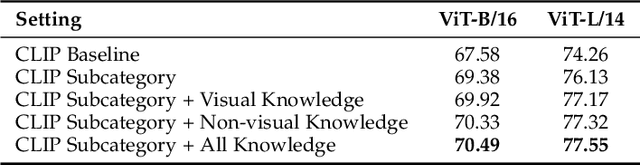 | Setting | ViT-B/16 | ViT-L/14 |
|---|---|---|
| CLIP Baseline | 67.58 | 74.26 |
| CLIP Subcategory | 69.38 | 76.13 |
| CLIP Subcategory + Visual Knowledge | 69.92 | 77.17 |
| CLIP Subcategory + Non-visual Knowledge | 70.33 | 77.32 |
| CLIP Subcategory + All Knowledge | **70.49** | **77.55** |